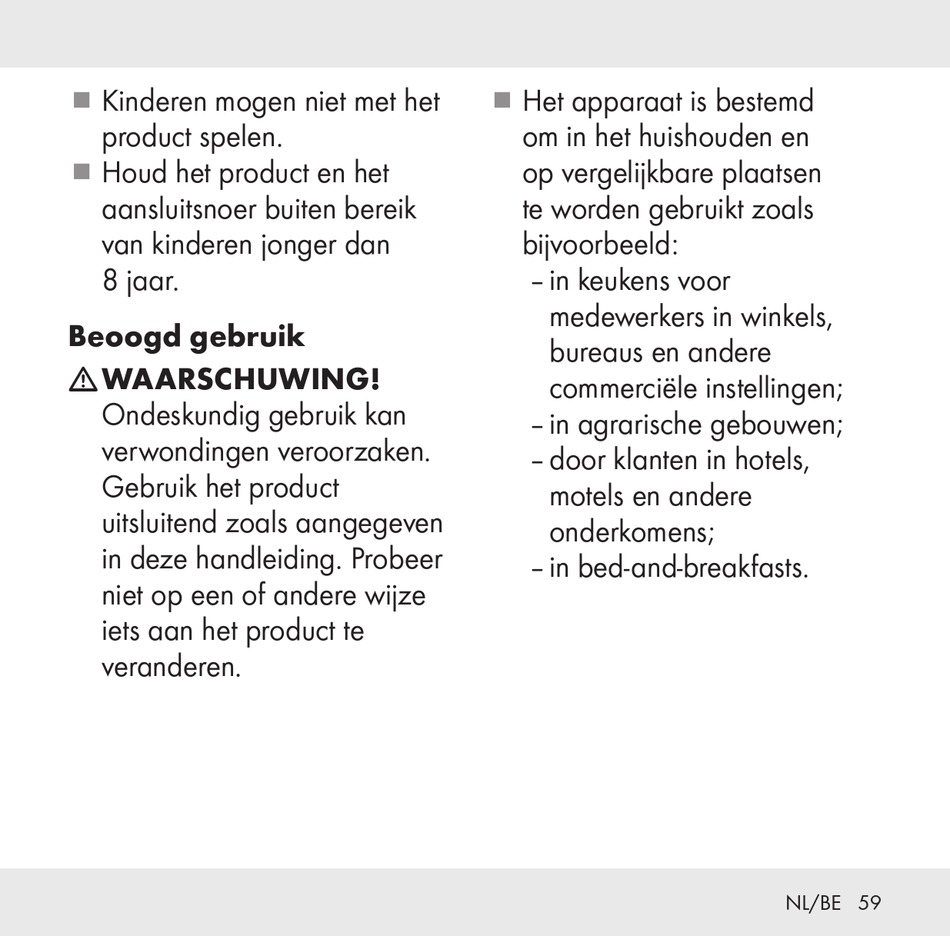 ■ Kinderen mogen niet met het product spelen.
■ Houd het product en het aansluitsnoer buiten bereik van kinderen jonger dan 8 jaar.

Beoogd gebruik

⚠ WAARSCHUWING!
Ondeskundig gebruik kan verwondingen veroorzaken. Gebruik het product uitsluitend zoals aangegeven in deze handleiding. Probeer niet op een of andere wijze iets aan het product te veranderen.

■ Het apparaat is bestemd om in het huishouden en op vergelijkbare plaatsen te worden gebruikt zoals bijvoorbeeld:
– in keukens voor medewerkers in winkels, bureaus en andere commerciële instellingen;
– in agrarische gebouwen;
– door klanten in hotels, motels en andere onderkomens;
– in bed-and-breakfasts.

NL/BE 59